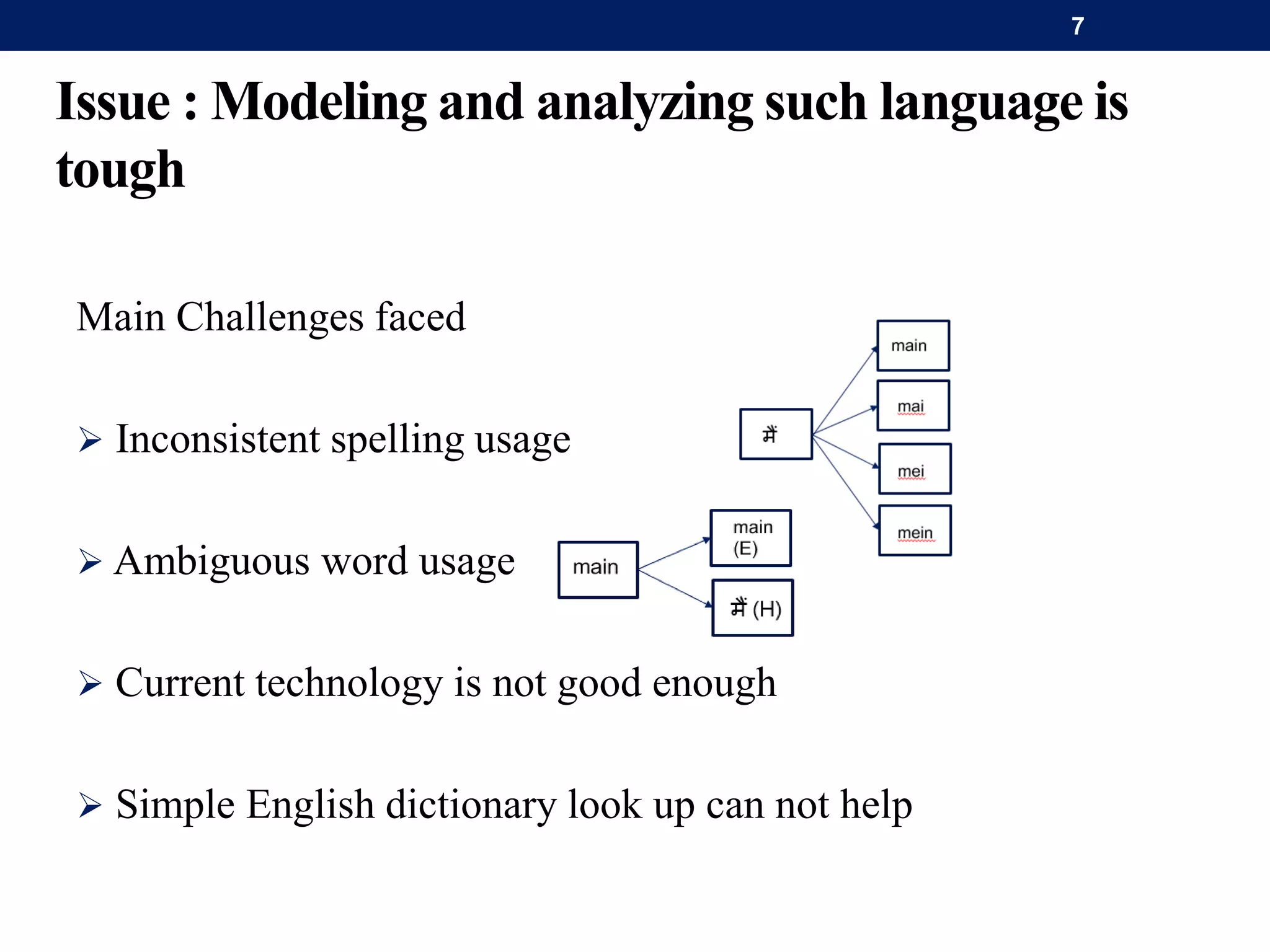 7

Issue : Modeling and analyzing such language is tough

Main Challenges faced

➢ Inconsistent spelling usage

मैं

main

mai

mei

mein

➢ Ambiguous word usage

main

main (E)

मैं (H)

➢ Current technology is not good enough

➢ Simple English dictionary look up can not help